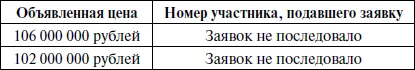 | Объявленная цена | Номер участника, подавшего заявку |
|---|---|
| 106 000 000 рублей | Заявок не последовало |
| 102 000 000 рублей | Заявок не последовало |